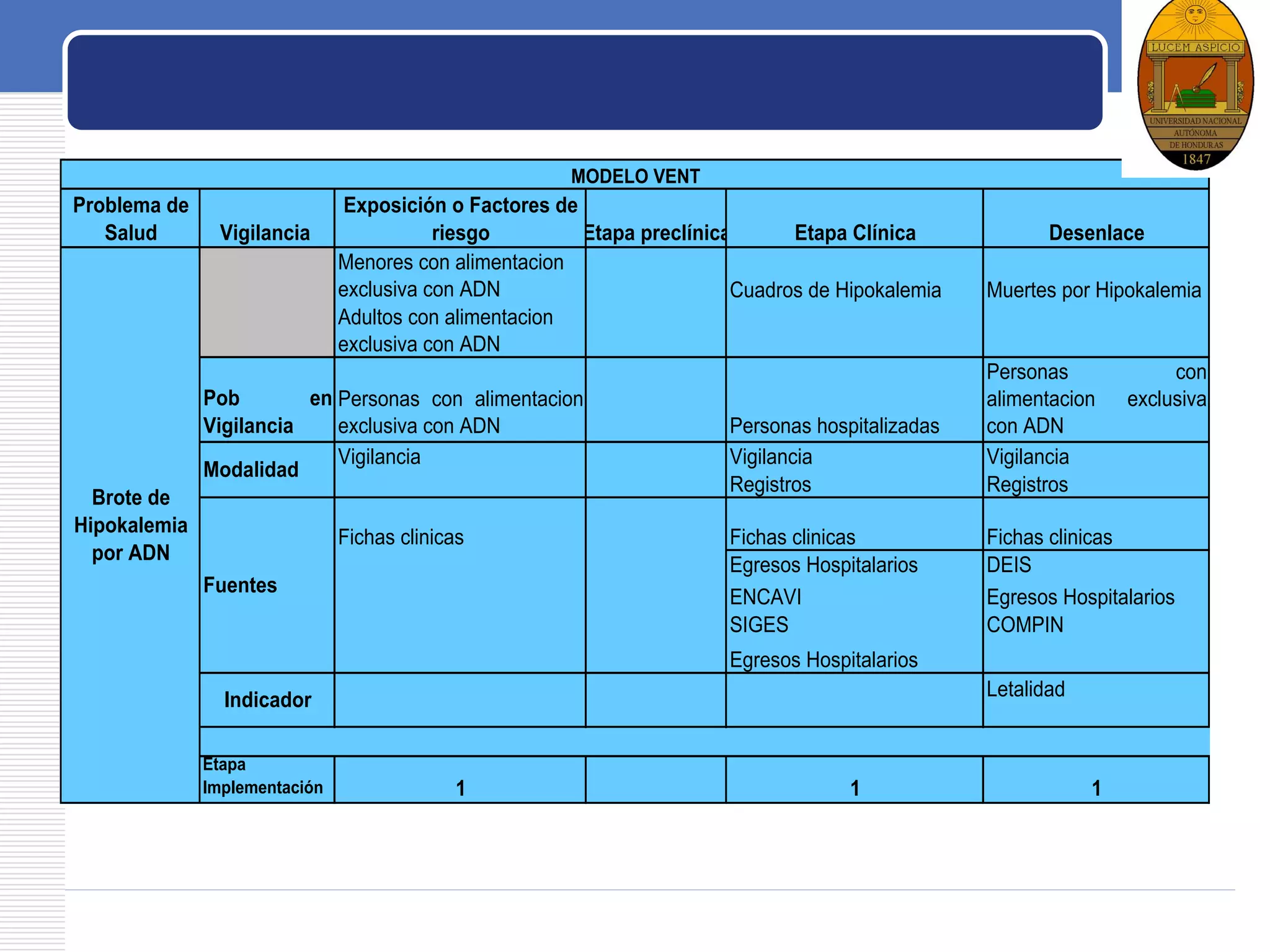 LUCEM ASPICIO
UNIVERSIDAD NACIONAL AUTÓNOMA DE HONDURAS
1847

MODELO VENT

| Problema de Salud | Vigilancia | Exposición o Factores de riesgo | Etapa preclínica | Etapa Clínica | Desenlace |
|---|---|---|---|---|---|
| Brote de Hipokalemia por ADN | | Menores con alimentacion exclusiva con ADN Adultos con alimentacion exclusiva con ADN | | Cuadros de Hipokalemia | Muertes por Hipokalemia |
| | Pob en Vigilancia | Personas con alimentacion exclusiva con ADN | | Personas hospitalizadas | Personas con alimentacion exclusiva con ADN |
| | Modalidad | Vigilancia | | Vigilancia Registros | Vigilancia Registros |
| | Fuentes | Fichas clinicas | | Fichas clinicas | Fichas clinicas |
| | | | | Egresos Hospitalarios ENCAVI SIGES Egresos Hospitalarios | DEIS Egresos Hospitalarios COMPIN |
| | Indicador | | | | Letalidad |
| | | | | | |
| | Etapa Implementación | 1 | | 1 | 1 |